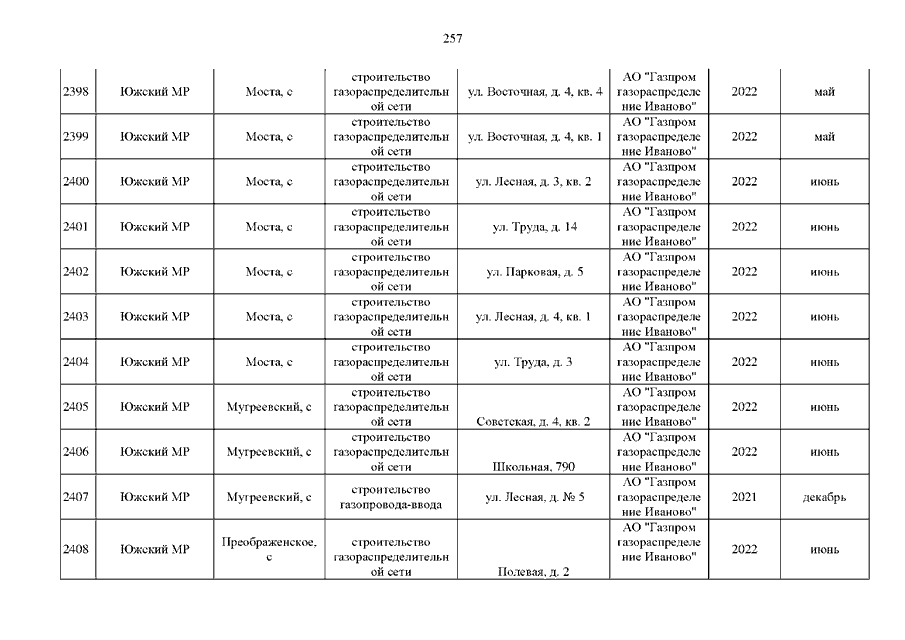 257

| | | | | | | | |
|---|---|---|---|---|---|---|---|
| 2398 | Южский МР | Моста, с | строительство газораспределительной сети | ул. Восточная, д. 4, кв. 4 | АО "Газпром газораспределение Иваново" | 2022 | май |
| 2399 | Южский МР | Моста, с | строительство газораспределительной сети | ул. Восточная, д. 4, кв. 1 | АО "Газпром газораспределение Иваново" | 2022 | май |
| 2400 | Южский МР | Моста, с | строительство газораспределительной сети | ул. Лесная, д. 3, кв. 2 | АО "Газпром газораспределение Иваново" | 2022 | июнь |
| 2401 | Южский МР | Моста, с | строительство газораспределительной сети | ул. Труда, д. 14 | АО "Газпром газораспределение Иваново" | 2022 | июнь |
| 2402 | Южский МР | Моста, с | строительство газораспределительной сети | ул. Парковая, д. 5 | АО "Газпром газораспределение Иваново" | 2022 | июнь |
| 2403 | Южский МР | Моста, с | строительство газораспределительной сети | ул. Лесная, д. 4, кв. 1 | АО "Газпром газораспределение Иваново" | 2022 | июнь |
| 2404 | Южский МР | Моста, с | строительство газораспределительной сети | ул. Труда, д. 3 | АО "Газпром газораспределение Иваново" | 2022 | июнь |
| 2405 | Южский МР | Мугреевский, с | строительство газораспределительной сети | Советская, д. 4, кв. 2 | АО "Газпром газораспределение Иваново" | 2022 | июнь |
| 2406 | Южский МР | Мугреевский, с | строительство газораспределительной сети | Школьная, 790 | АО "Газпром газораспределение Иваново" | 2022 | июнь |
| 2407 | Южский МР | Мугреевский, с | строительство газопровода-ввода | ул. Лесная, д. № 5 | АО "Газпром газораспределение Иваново" | 2021 | декабрь |
| 2408 | Южский МР | Преображенское, с | строительство газораспределительной сети | Полевая, д. 2 | АО "Газпром газораспределение Иваново" | 2022 | июнь |